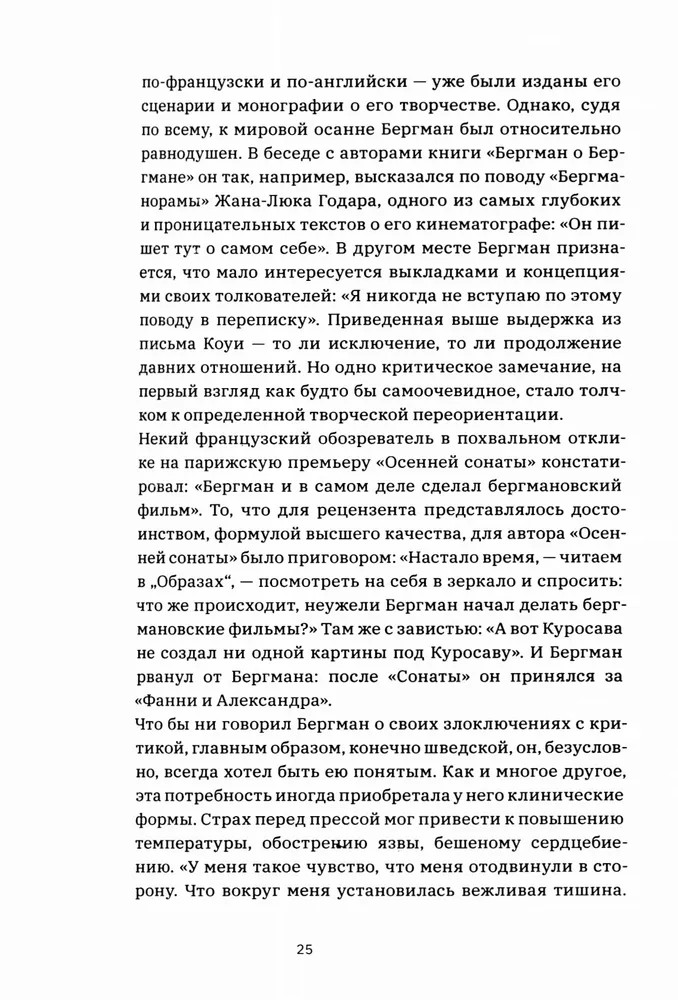 по-французски и по-английски — уже были изданы его сценарии и монографии о его творчестве. Однако, судя по всему, к мировой осанне Бергман был относительно равнодушен. В беседе с авторами книги «Бергман о Бергмане» он так, например, высказался по поводу «Бергманорамы» Жана-Люка Годара, одного из самых глубоких и проницательных текстов о его кинематографе: «Он пишет тут о самом себе». В другом месте Бергман признается, что мало интересуется выкладками и концепциями своих толкователей: «Я никогда не вступаю по этому поводу в переписку». Приведенная выше выдержка из письма Коуи — то ли исключение, то ли продолжение давних отношений. Но одно критическое замечание, на первый взгляд как будто бы самоочевидное, стало толчком к определенной творческой переориентации.
Некий французский обозреватель в похвальном отклике на парижскую премьеру «Осенней сонаты» констатировал: «Бергман и в самом деле сделал бергмановский фильм». То, что для рецензента представлялось достоинством, формулой высшего качества, для автора «Осенней сонаты» было приговором: «Настало время, — читаем в „Образах“, — посмотреть на себя в зеркало и спросить: что же происходит, неужели Бергман начал делать бергмановские фильмы?» Там же с завистью: «А вот Куросава не создал ни одной картины под Куросаву». И Бергман рванул от Бергмана: после «Сонаты» он принялся за «Фанни и Александра».
Что бы ни говорил Бергман о своих злоключениях с критикой, главным образом, конечно шведской, он, безусловно, всегда хотел быть ею понятым. Как и многое другое, эта потребность иногда приобретала у него клинические формы. Страх перед прессой мог привести к повышению температуры, обострению язвы, бешеному сердцебиению. «У меня такое чувство, что меня отодвинули в сторону. Что вокруг меня установилась вежливая тишина.

25